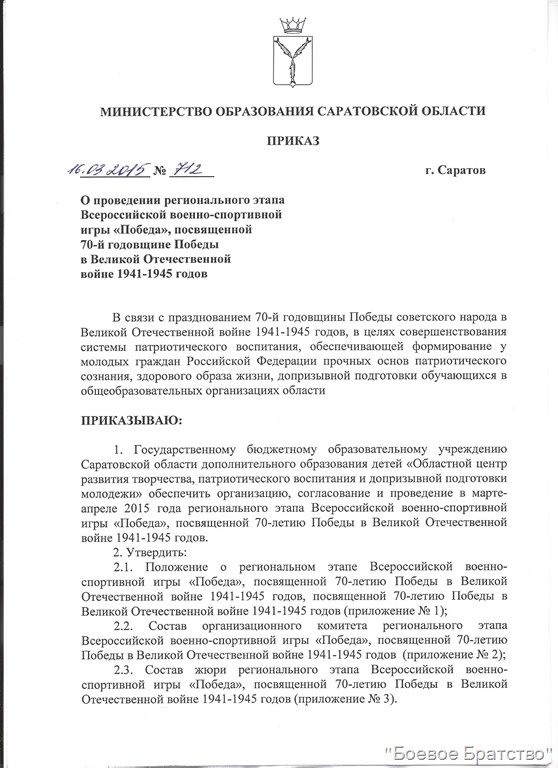 МИНИСТЕРСТВО ОБРАЗОВАНИЯ САРАТОВСКОЙ ОБЛАСТИ

ПРИКАЗ

16.03.2015 № 712 г. Саратов

О проведении регионального этапа Всероссийской военно-спортивной игры «Победа», посвященной 70-й годовщине Победы в Великой Отечественной войне 1941-1945 годов

В связи с празднованием 70-й годовщины Победы советского народа в Великой Отечественной войне 1941-1945 годов, в целях совершенствования системы патриотического воспитания, обеспечивающей формирование у молодых граждан Российской Федерации прочных основ патриотического сознания, здорового образа жизни, допризывной подготовки обучающихся в общеобразовательных организациях области

ПРИКАЗЫВАЮ:

1. Государственному бюджетному образовательному учреждению Саратовской области дополнительного образования детей «Областной центр развития творчества, патриотического воспитания и допризывной подготовки молодежи» обеспечить организацию, согласование и проведение в марте-апреле 2015 года регионального этапа Всероссийской военно-спортивной игры «Победа», посвященной 70-летию Победы в Великой Отечественной войне 1941-1945 годов.

2. Утвердить:

2.1. Положение о региональном этапе Всероссийской военно-спортивной игры «Победа», посвященной 70-летию Победы в Великой Отечественной войне 1941-1945 годов, посвященной 70-летию Победы в Великой Отечественной войне 1941-1945 годов (приложение № 1);

2.2. Состав организационного комитета регионального этапа Всероссийской военно-спортивной игры «Победа», посвященной 70-летию Победы в Великой Отечественной войне 1941-1945 годов (приложение № 2);

2.3. Состав жюри регионального этапа Всероссийской военно-спортивной игры «Победа», посвященной 70-летию Победы в Великой Отечественной войне 1941-1945 годов (приложение № 3).

"Боевое Братство"